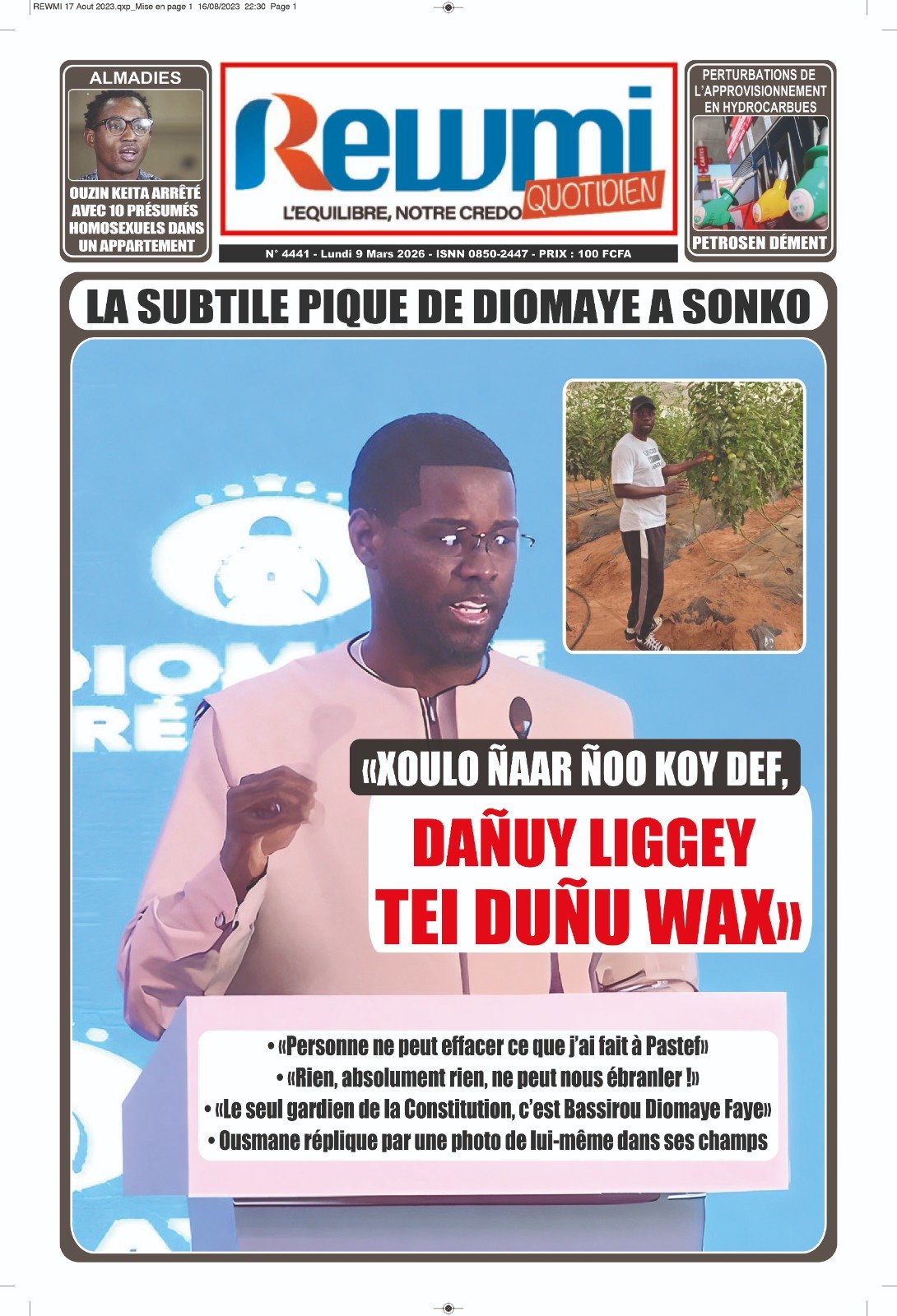 REWMI 17 Aout 2023.qxp_Mise en page 1 16/08/2023 22:30 Page 1

ALMADIES

OUZIN KEITA ARRÊTÉ AVEC 10 PRÉSUMÉS HOMOSEXUELS DANS UN APPARTEMENT

Rewmi
QUOTIDIEN
L'EQUILIBRE, NOTRE CREDO

N° 4441 - Lundi 9 Mars 2026 - ISNN 0850-2447 - PRIX : 100 FCFA

PERTURBATIONS DE L'APPROVISIONNEMENT EN HYDROCARBUES

PETROSEN DÉMENT

LA SUBTILE PIQUE DE DIOMAYE A SONKO

«XOULO ÑAAR ÑOO KOY DEF,

DAÑUY LIGGEY TEI DUÑU WAX»

• «Personne ne peut effacer ce que j'ai fait à Pastef»
• «Rien, absolument rien, ne peut nous ébranler !»
• «Le seul gardien de la Constitution, c'est Bassirou Diomaye Faye»
• Ousmane réplique par une photo de lui-même dans ses champs